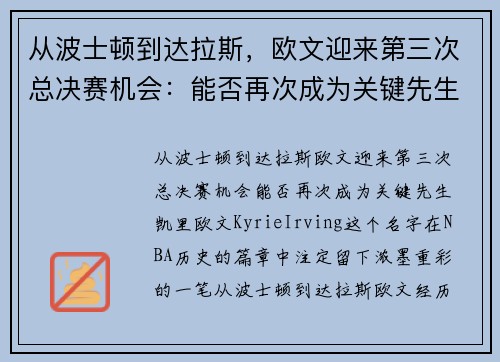 从波士顿到达拉斯，欧文迎来第三次总决赛机会：能否再次成为关键先生

从波士顿到达拉斯欧文迎来第三次总决赛机会能否再次成为关键先生凯里欧文KyrieIrving这个名字在NBA历史的篇章中注定留下浓墨重彩的一笔从波士顿到达拉斯欧文经历